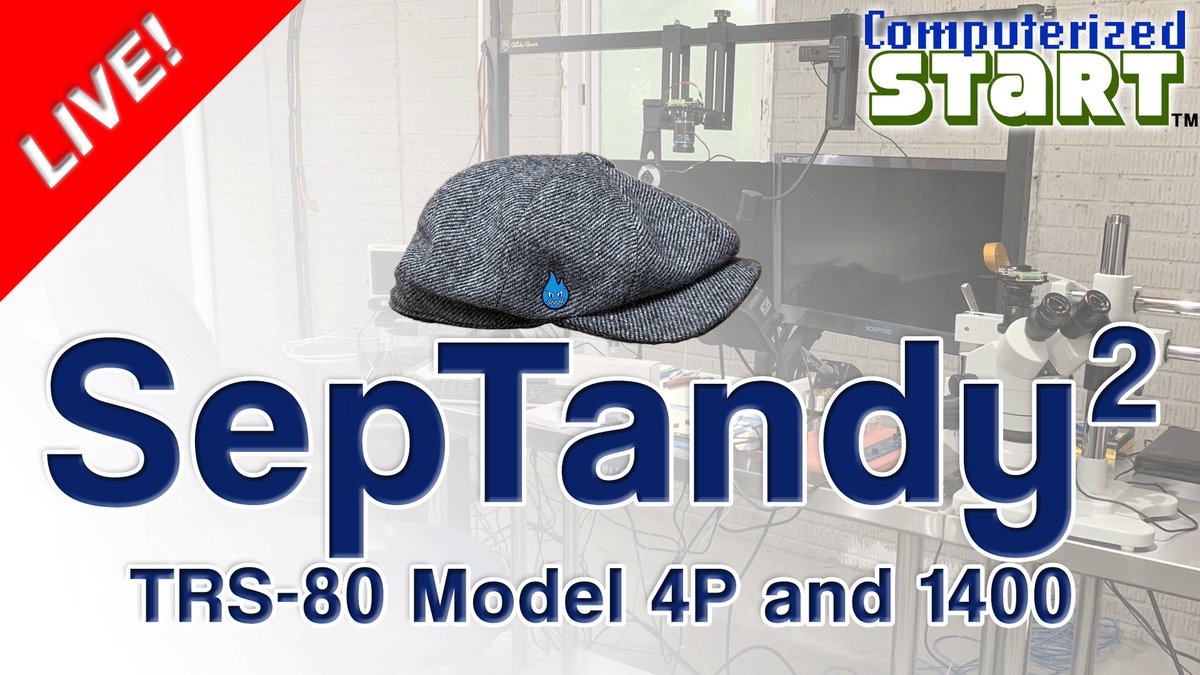 LIVE!

Computerized START™

SepTandy$^2$

TRS-80 Model 4P and 1400